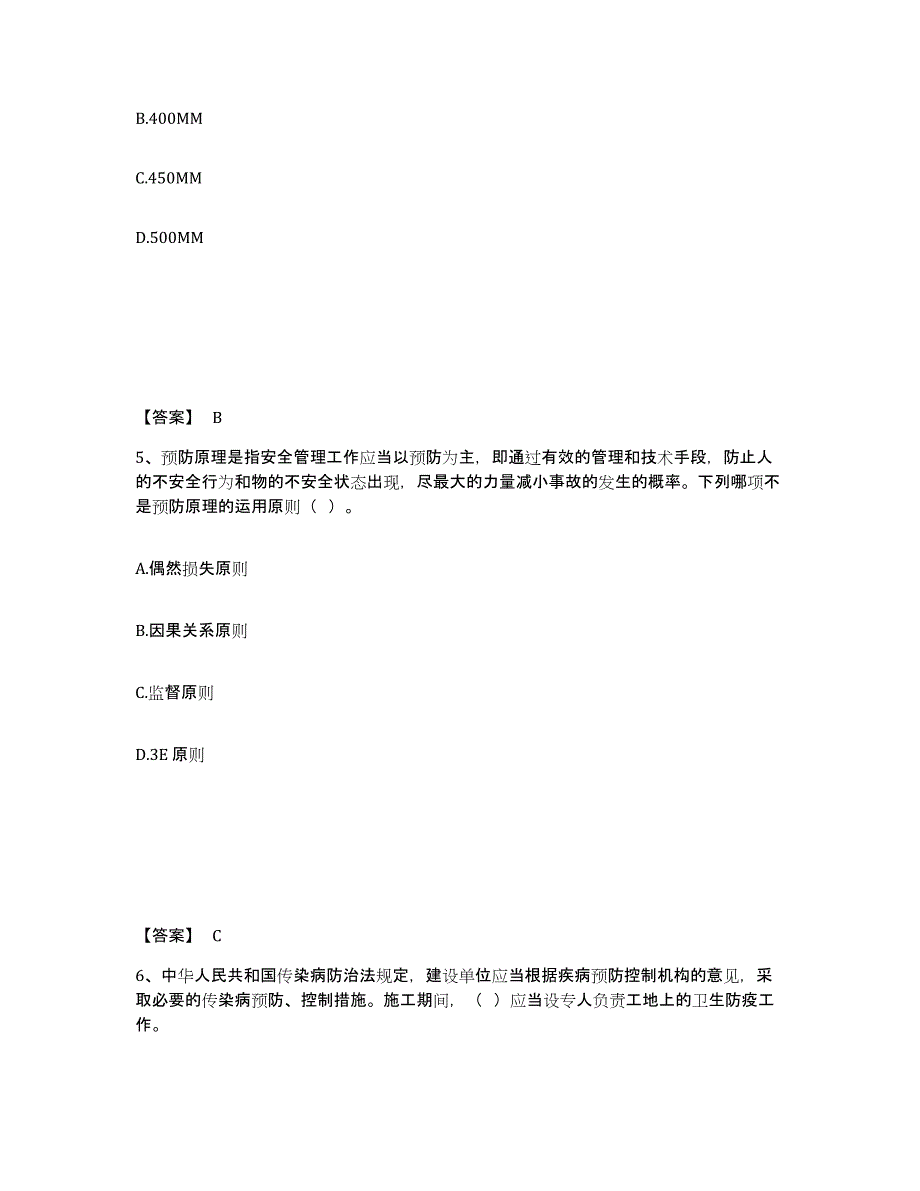 B.400MM

C.450MM

D.500MM

【答案】 B

5、预防原理是指安全管理工作应当以预防为主，即通过有效的管理和技术手段，防止人的不安全行为和物的不安全状态出现，尽最大的力量减小事故的发生的概率。下列哪项不是预防原理的运用原则（ ）。

A.偶然损失原则

B.因果关系原则

C.监督原则

D.3E 原则

【答案】 C

6、中华人民共和国传染病防治法规定，建设单位应当根据疾病预防控制机构的意见，采取必要的传染病预防、控制措施。施工期间，（ ）应当设专人负责工地上的卫生防疫工作。